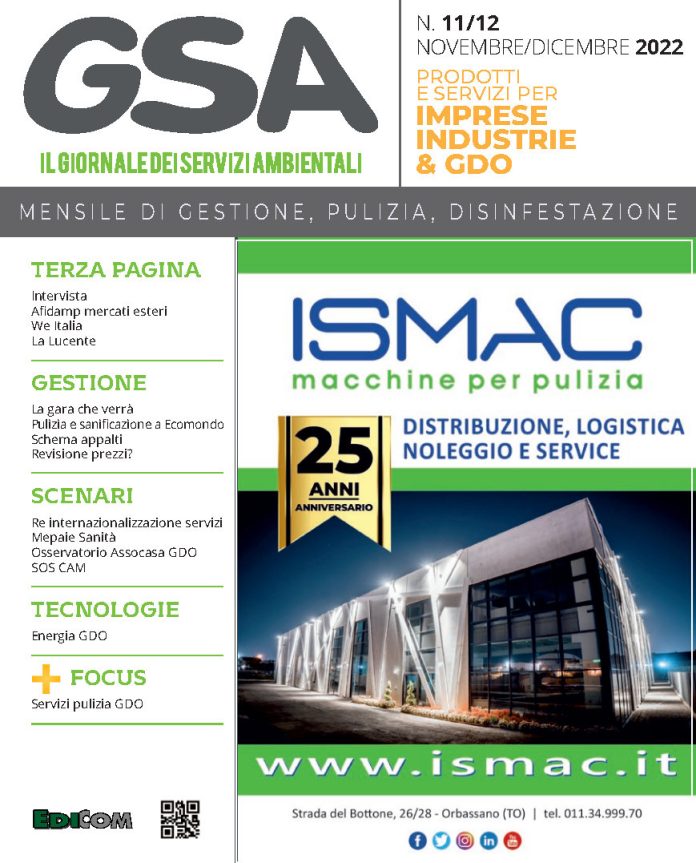 GSA
IL GIORNALE DEI SERVIZI AMBIENTALI

N. 11/12
NOVEMBRE/DICEMBRE 2022
PRODOTTI E SERVIZI PER
IMPRESE INDUSTRIE & GDO

MENSILE DI GESTIONE, PULIZIA, DISINFESTAZIONE

TERZA PAGINA
Intervista
Afidamp mercati esteri
We Italia
La Lucente

GESTIONE
La gara che verrà
Pulizia e sanificazione a Ecomondo
Schema appalti
Revisione prezzi?

SCENARI
Re internazionalizzazione servizi
Mepaie Sanità
Osservatorio Assocasa GDO
SOS CAM

TECNOLOGIE
Energia GDO

+ FOCUS
Servizi pulizia GDO

EDICOM

ISMAC
macchine per pulizia

25 ANNI ANNIVERSARIO

DISTRIBUZIONE, LOGISTICA
NOLEGGIO E SERVICE

www.ismac.it

Strada del Bottone, 26/28 - Orbassano (TO) | tel. 011.34.999.70